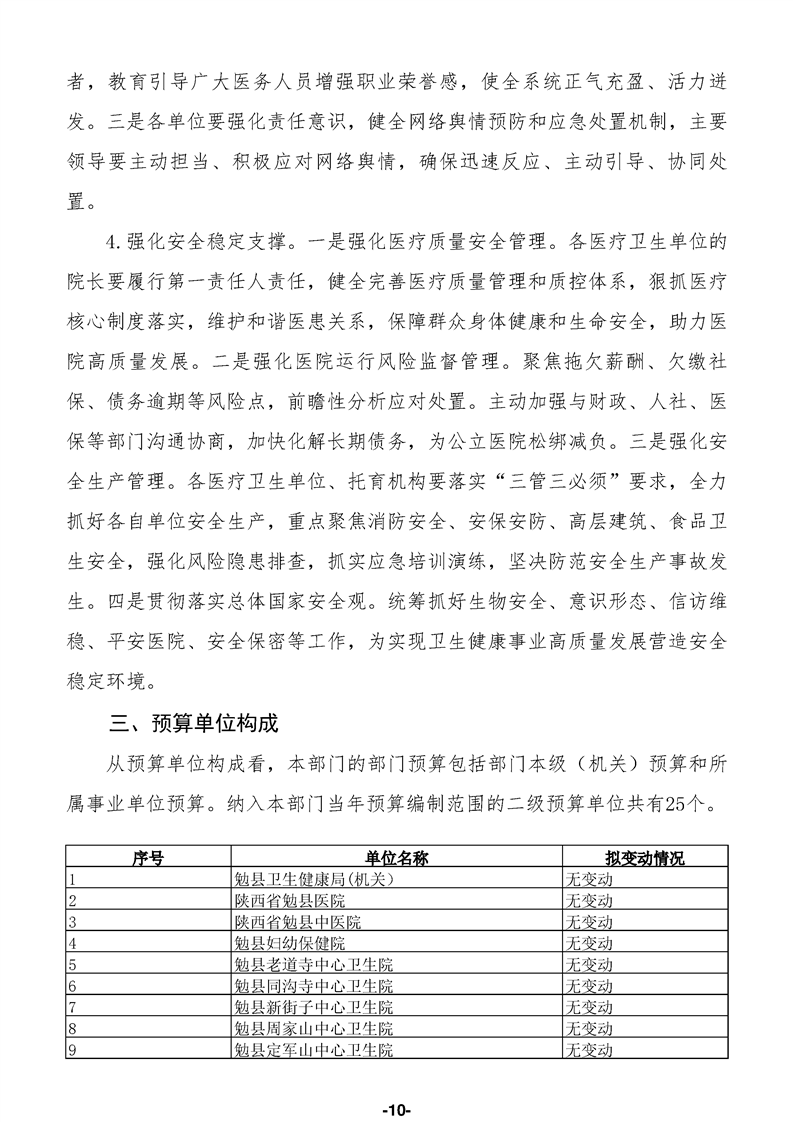 者，教育引导广大医务人员增强职业荣誉感，使全系统正气充盈、活力迸发。三是各单位要强化责任意识，健全网络舆情预防和应急处置机制，主要领导要主动担当、积极应对网络舆情，确保迅速反应、主动引导、协同处置。

4.强化安全稳定支撑。一是强化医疗质量安全管理。各医疗卫生单位的院长要履行第一责任人责任，健全完善医疗质量管理和质控体系，狠抓医疗核心制度落实，维护和谐医患关系，保障群众身体健康和生命安全，助力医院高质量发展。二是强化医院运行风险监督管理。聚焦拖欠薪酬、欠缴社保、债务逾期等风险点，前瞻性分析应对处置。主动加强与财政、人社、医保等部门沟通协商，加快化解长期债务，为公立医院松绑减负。三是强化安全生产管理。各医疗卫生单位、托育机构要落实“三管三必须”要求，全力抓好各自单位安全生产，重点聚焦消防安全、安保安防、高层建筑、食品卫生安全，强化风险隐患排查，抓实应急培训演练，坚决防范安全生产事故发生。四是贯彻落实总体国家安全观。统筹抓好生物安全、意识形态、信访维稳、平安医院、安全保密等工作，为实现卫生健康事业高质量发展营造安全稳定环境。

三、预算单位构成

从预算单位构成看，本部门的部门预算包括部门本级（机关）预算和所属事业单位预算。纳入本部门当年预算编制范围的二级预算单位共有25个。

| 序号 | 单位名称 | 拟变动情况 |
|---|---|---|
| 1 | 勉县卫生健康局(机关) | 无变动 |
| 2 | 陕西省勉县医院 | 无变动 |
| 3 | 陕西省勉县中医院 | 无变动 |
| 4 | 勉县妇幼保健院 | 无变动 |
| 5 | 勉县老道寺中心卫生院 | 无变动 |
| 6 | 勉县同沟寺中心卫生院 | 无变动 |
| 7 | 勉县新街子中心卫生院 | 无变动 |
| 8 | 勉县周家山中心卫生院 | 无变动 |
| 9 | 勉县定军山中心卫生院 | 无变动 |

-10-